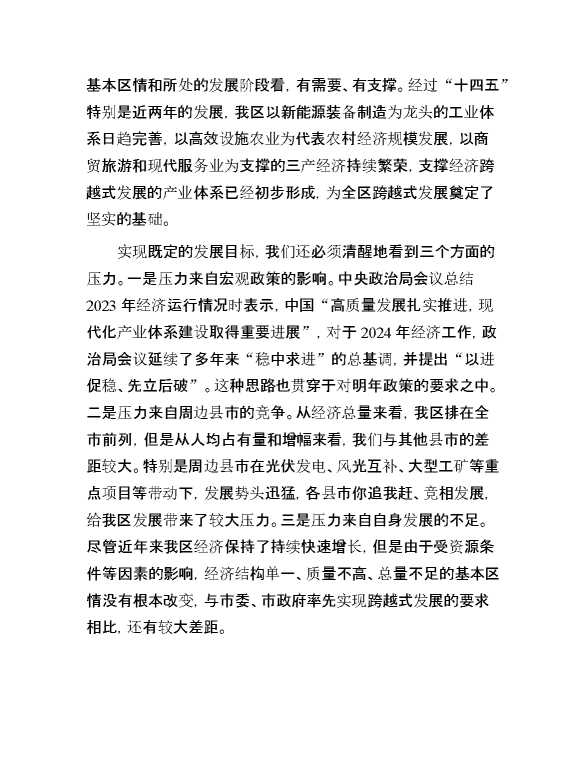 基本区情和所处的发展阶段看，有需要、有支撑。经过“十四五”特别是近两年的发展，我区以新能源装备制造为龙头的工业体系日趋完善，以高效设施农业为代表农村经济规模发展，以商贸旅游和现代服务业为支撑的三产经济持续繁荣，支撑经济跨越式发展的产业体系已经初步形成，为全区跨越式发展奠定了坚实的基础。

实现既定的发展目标，我们还必须清醒地看到三个方面的压力。一是压力来自宏观政策的影响。中央政治局会议总结2023年经济运行情况时表示，中国“高质量发展扎实推进，现代化产业体系建设取得重要进展”，对于2024年经济工作，政治局会议延续了多年来“稳中求进”的总基调，并提出“以进促稳、先立后破”。这种思路也贯穿于对明年政策的要求之中。二是压力来自周边县市的竞争。从经济总量来看，我区排在全市前列，但是从人均占有量和增幅来看，我们与其他县市的差距较大。特别是周边县市在光伏发电、风光互补、大型工矿等重点项目等带动下，发展势头迅猛，各县市你追我赶、竞相发展，给我区发展带来了较大压力。三是压力来自自身发展的不足。尽管近年来我区经济保持了持续快速增长，但是由于受资源条件等因素的影响，经济结构单一、质量不高、总量不足的基本区情没有根本改变，与市委、市政府率先实现跨越式发展的要求相比，还有较大差距。